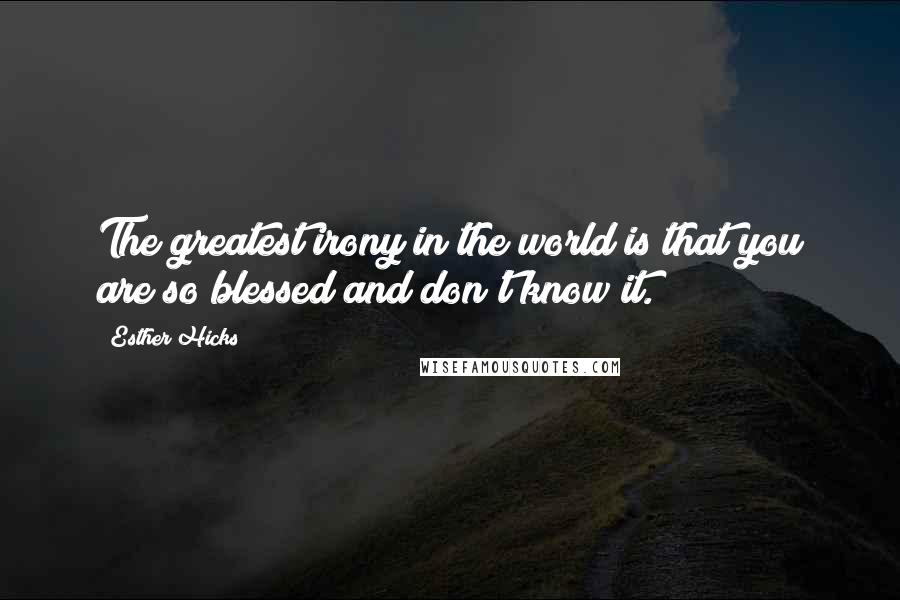 The greatest irony in the world is that you are so blessed and don't know it.

Esther Hicks

WISEFAMOUSQUOTES.COM